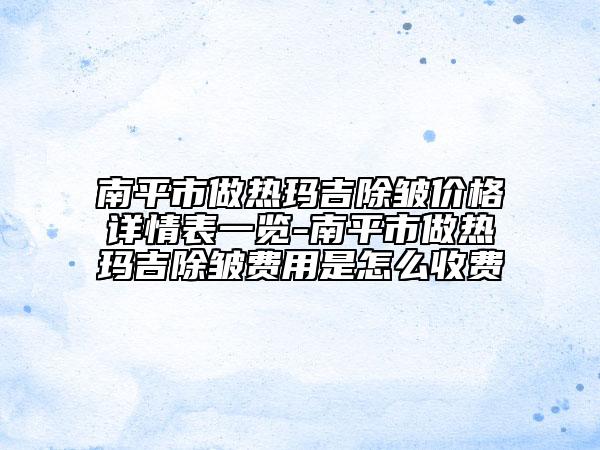 南平市做热玛吉除皱价格详情表一览-南平市做热玛吉除皱费用是怎么收费